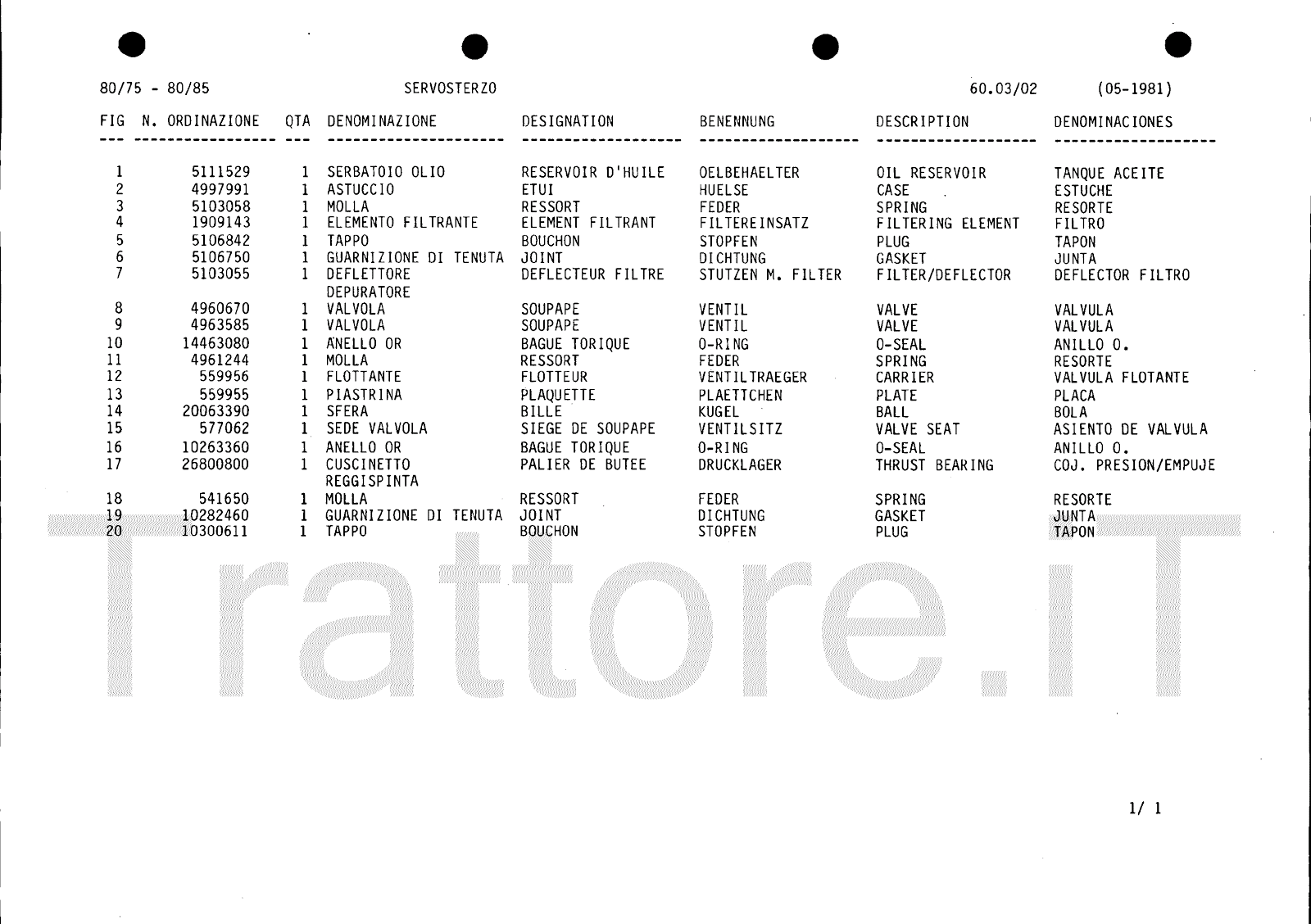 80/75 - 80/85 SERVOSTERZO 60.03/02 (05-1981)

| FIG | N. ORDINAZIONE | QTA | DENOMINAZIONE | DESIGNATION | BENENNUNG | DESCRIPTION | DENOMINACIONES |
|---|---|---|---|---|---|---|---|
| 1 | 5111529 | 1 | SERBATOIO OLIO | RESERVOIR D'HUILE | OELBEHAELTER | OIL RESERVOIR | TANQUE ACEITE |
| 2 | 4997991 | 1 | ASTUCCIO | ETUI | HUELSE | CASE | ESTUCHE |
| 3 | 5103058 | 1 | MOLLA | RESSORT | FEDER | SPRING | RESORTE |
| 4 | 1909143 | 1 | ELEMENTO FILTRANTE | ELEMENT FILTRANT | FILTEREINSATZ | FILTERING ELEMENT | FILTRO |
| 5 | 5106842 | 1 | TAPPO | BOUCHON | STOPFEN | PLUG | TAPON |
| 6 | 5106750 | 1 | GUARNIZIONE DI TENUTA | JOINT | DICHTUNG | GASKET | JUNTA |
| 7 | 5103055 | 1 | DEFLETTORE DEPURATORE | DEFLECTEUR FILTRE | STUTZEN M. FILTER | FILTER/DEFLECTOR | DEFLECTOR FILTRO |
| 8 | 4960670 | 1 | VALVOLA | SOUPAPE | VENTIL | VALVE | VALVULA |
| 9 | 4963585 | 1 | VALVOLA | SOUPAPE | VENTIL | VALVE | VALVULA |
| 10 | 14463080 | 1 | ANELLO OR | BAGUE TORIQUE | O-RING | O-SEAL | ANILLO O. |
| 11 | 4961244 | 1 | MOLLA | RESSORT | FEDER | SPRING | RESORTE |
| 12 | 559956 | 1 | FLOTTANTE | FLOTTEUR | VENTILTRAEGER | CARRIER | VALVULA FLOTANTE |
| 13 | 559955 | 1 | PIASTRINA | PLAQUETTE | PLAETTCHEN | PLATE | PLACA |
| 14 | 20063390 | 1 | SFERA | BILLE | KUGEL | BALL | BOLA |
| 15 | 577062 | 1 | SEDE VALVOLA | SIEGE DE SOUPAPE | VENTILSITZ | VALVE SEAT | ASIENTO DE VALVULA |
| 16 | 10263360 | 1 | ANELLO OR | BAGUE TORIQUE | O-RING | O-SEAL | ANILLO O. |
| 17 | 26800800 | 1 | CUSCINETTO REGGISPINTA | PALIER DE BUTEE | DRUCKLAGER | THRUST BEARING | COJ. PRESION/EMPUJE |
| 18 | 541650 | 1 | MOLLA | RESSORT | FEDER | SPRING | RESORTE |
| 19 | 10282460 | 1 | GUARNIZIONE DI TENUTA | JOINT | DICHTUNG | GASKET | JUNTA |
| 20 | 10300611 | 1 | TAPPO | BOUCHON | STOPFEN | PLUG | TAPON |

1/ 1

Trattore.iT